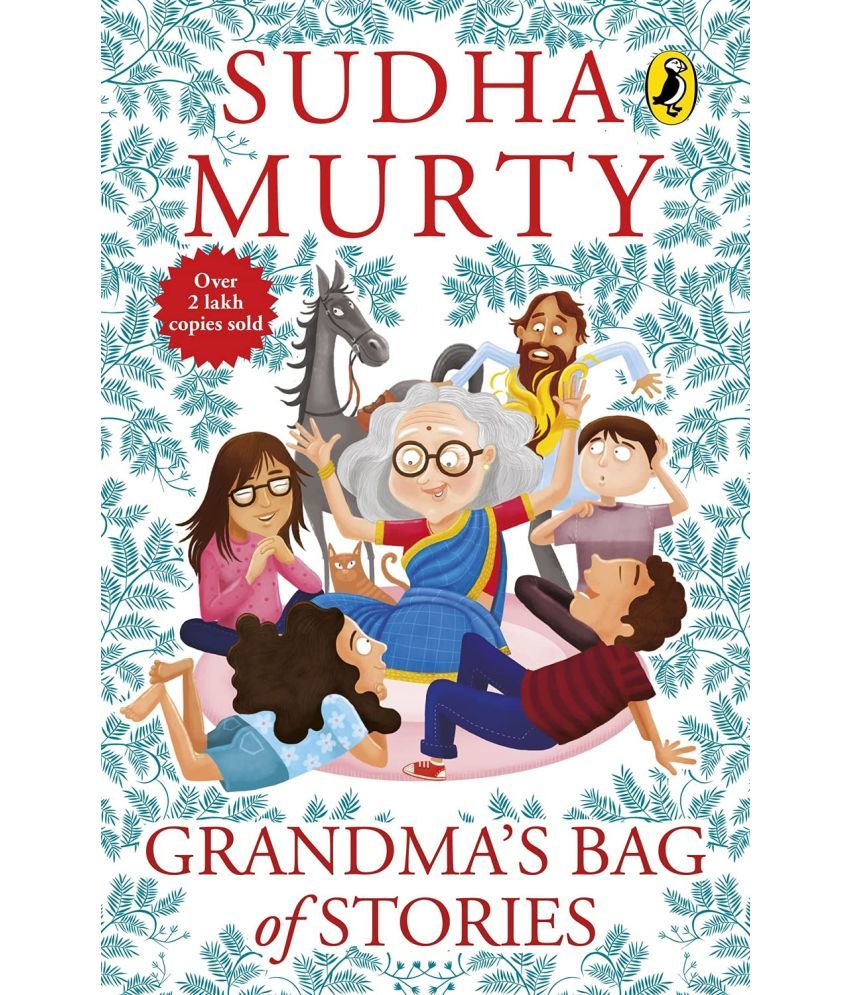 SUDHA MURTY

Over 2 lakh copies sold

GRANDMA'S BAG of STORIES